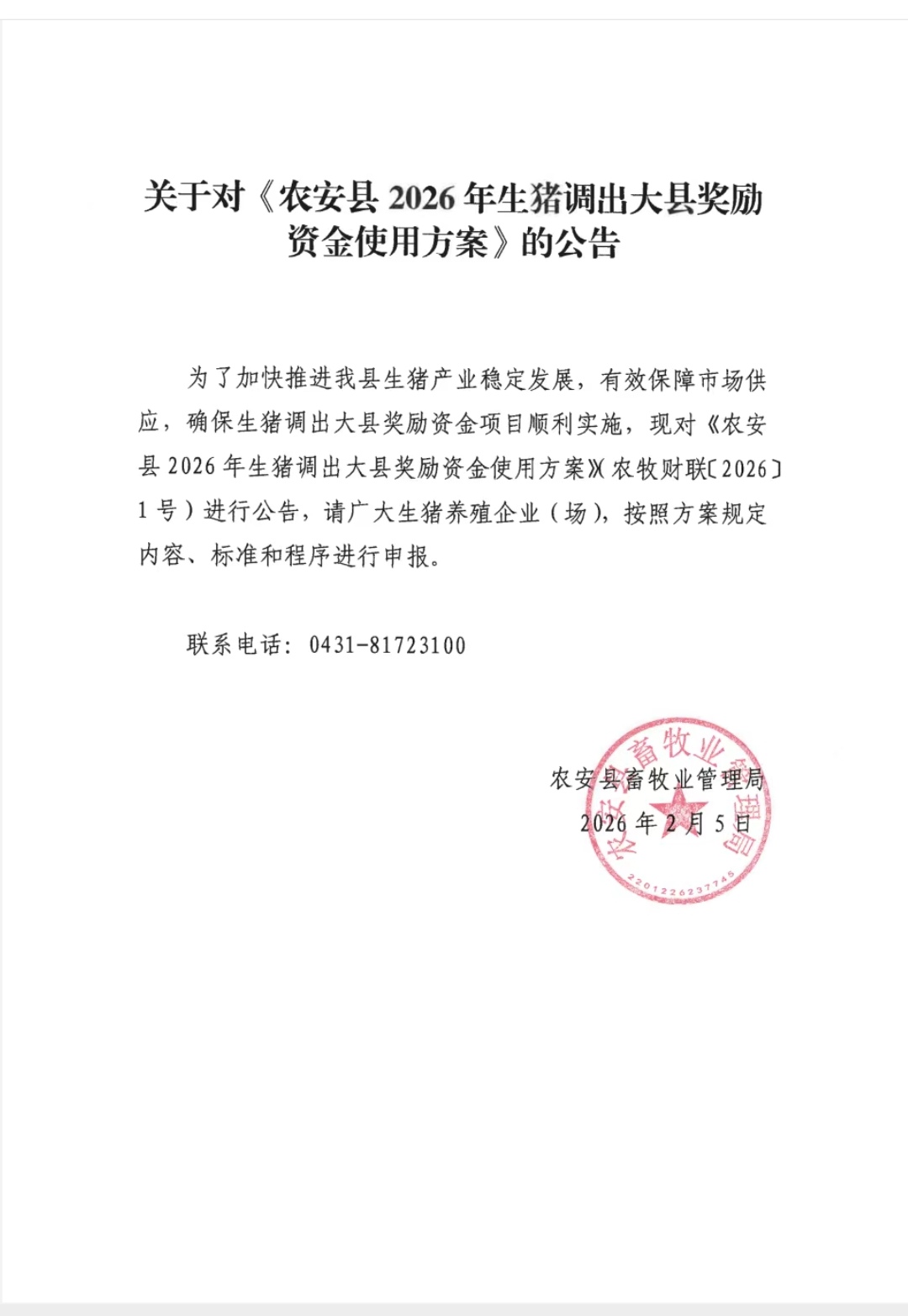 关于对《农安县 2026 年生猪调出大县奖励资金使用方案》的公告

为了加快推进我县生猪产业稳定发展，有效保障市场供应，确保生猪调出大县奖励资金项目顺利实施，现对《农安县 2026 年生猪调出大县奖励资金使用方案》（农牧财联〔2026〕1 号）进行公告，请广大生猪养殖企业（场），按照方案规定内容、标准和程序进行申报。

联系电话：0431-81723100

农安县畜牧业管理局
2026 年 2 月 5 日

农安县畜牧业管理局
2201226237745